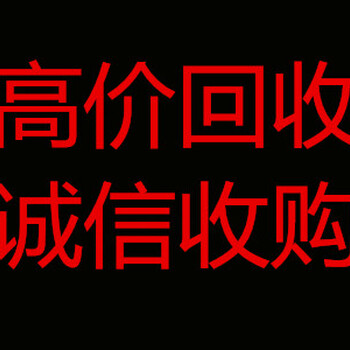 高价回收
诚信收购